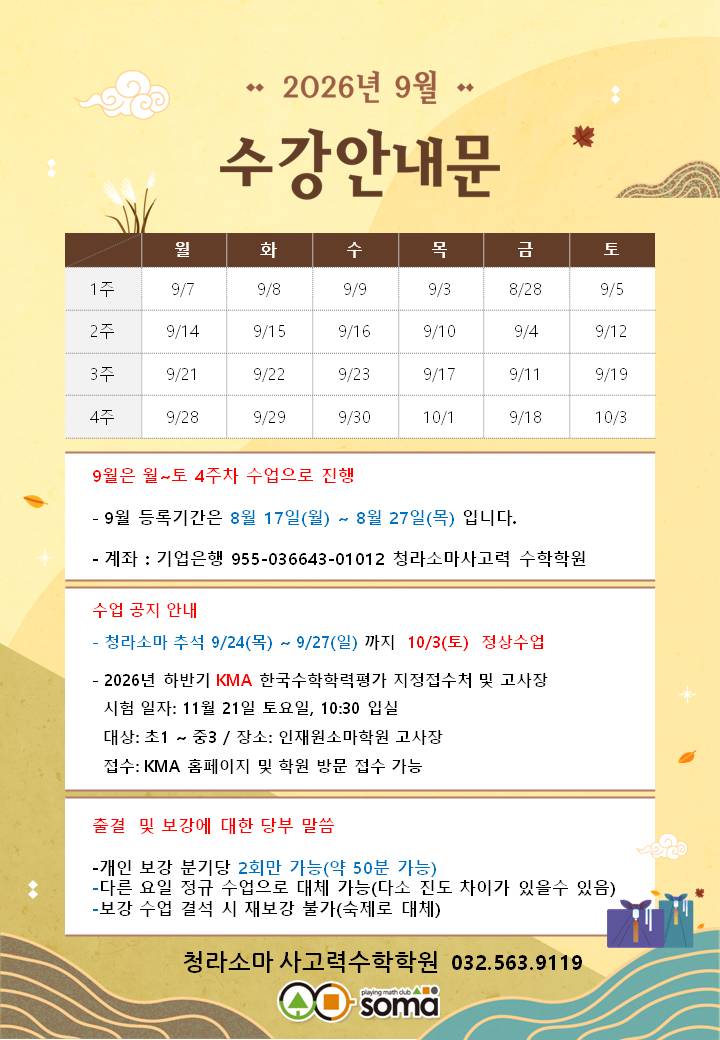 2026년 9월

수강안내문

| | 월 | 화 | 수 | 목 | 금 | 토 |
|---|---|---|---|---|---|---|
| 1주 | 9/7 | 9/8 | 9/9 | 9/3 | 8/28 | 9/5 |
| 2주 | 9/14 | 9/15 | 9/16 | 9/10 | 9/4 | 9/12 |
| 3주 | 9/21 | 9/22 | 9/23 | 9/17 | 9/11 | 9/19 |
| 4주 | 9/28 | 9/29 | 9/30 | 10/1 | 9/18 | 10/3 |

9월은 월~토 4주차 수업으로 진행

- 9월 등록기간은 8월 17일(월) ~ 8월 27일(목) 입니다.

- 계좌 : 기업은행 955-036643-01012 청라소마사고력 수학학원

수업 공지 안내

- 청라소마 추석 9/24(목) ~ 9/27(일) 까지 10/3(토) 정상수업

- 2026년 하반기 KMA 한국수학학력평가 지정접수처 및 고사장
시험 일자: 11월 21일 토요일, 10:30 입실
대상: 초1 ~ 중3 / 장소: 인재원소마학원 고사장
접수: KMA 홈페이지 및 학원 방문 접수 가능

출결 및 보강에 대한 당부 말씀

-개인 보강 분기당 2회만 가능(약 50분 가능)
-다른 요일 정규 수업으로 대체 가능(다소 진도 차이가 있을수 있음)
-보강 수업 결석 시 재보강 불가(숙제로 대체)

청라소마 사고력수학학원 032.563.9119

playing math club soma